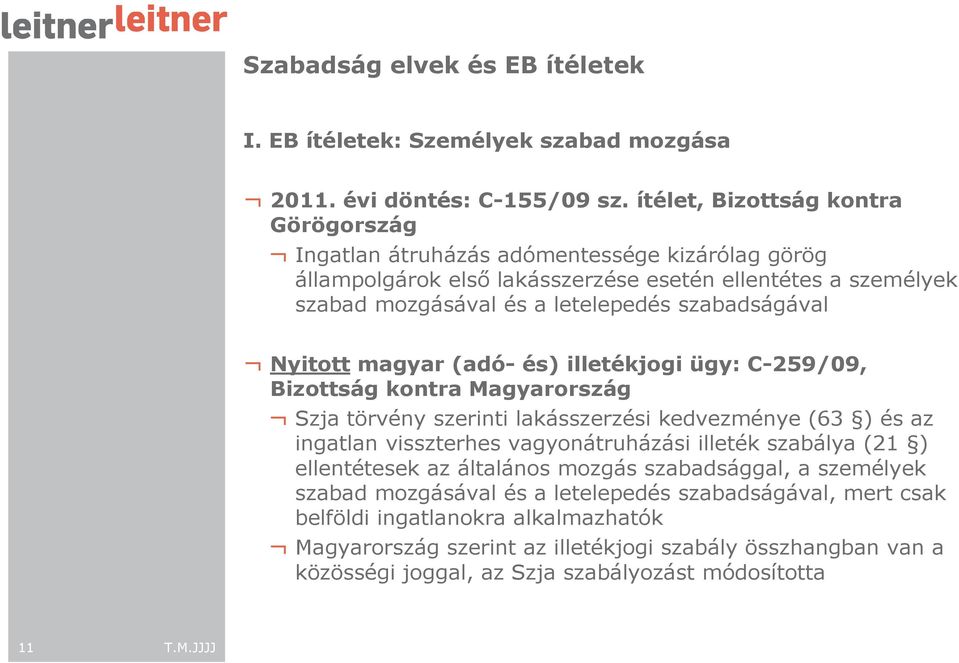 leitnerleitner

Szabadság elvek és EB ítéletek

I. EB ítéletek: Személyek szabad mozgása

¬ 2011. évi döntés: C-155/09 sz. ítélet, Bizottság kontra Görögország

¬ Ingatlan átruházás adómentessége kizárólag görög állampolgárok első lakásszerzése esetén ellentétes a személyek szabad mozgásával és a letelepedés szabadságával

¬ Nyitott magyar (adó- és) illetékjogi ügy: C-259/09, Bizottság kontra Magyarország

¬ Szja törvény szerinti lakásszerzési kedvezménye (63 §) és az ingatlan visszterhes vagyonátruházási illeték szabálya (21 §) ellentétesek az általános mozgás szabadsággal, a személyek szabad mozgásával és a letelepedés szabadságával, mert csak belföldi ingatlanokra alkalmazhatók

¬ Magyarország szerint az illetékjogi szabály összhangban van a közösségi joggal, az Szja szabályozást módosította

11

T.M.JJJJ